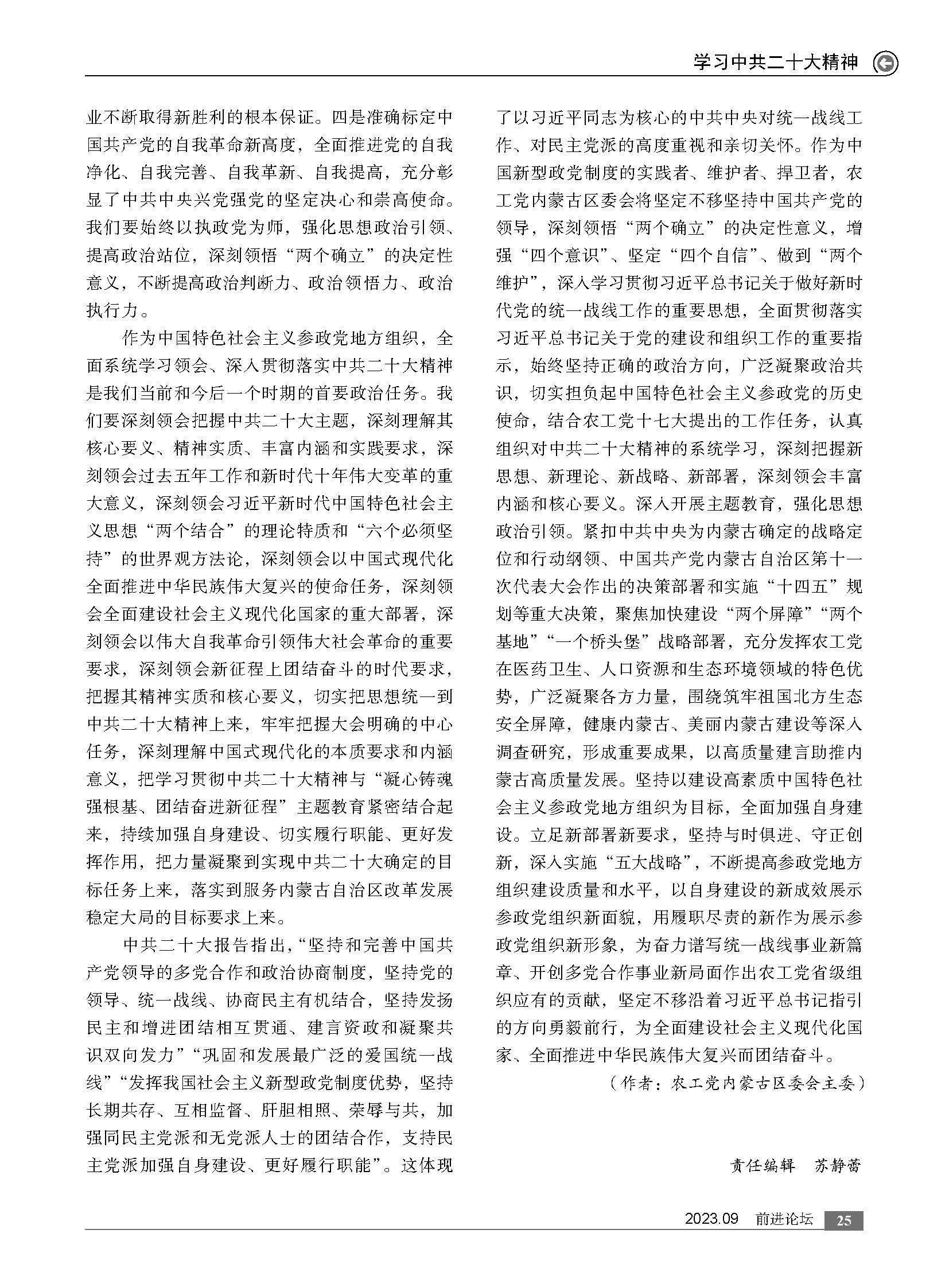 学习中共二十大精神

业不断取得新胜利的根本保证。四是准确标定中国共产党的自我革命新高度，全面推进党的自我净化、自我完善、自我革新、自我提高，充分彰显了中共中央兴党强党的坚定决心和崇高使命。我们要始终以执政党为师，强化思想政治引领、提高政治站位，深刻领悟“两个确立”的决定性意义，不断提高政治判断力、政治领悟力、政治执行力。

作为中国特色社会主义参政党地方组织，全面系统学习领会、深入贯彻落实中共二十大精神是我们当前和今后一个时期的首要政治任务。我们要深刻领会把握中共二十大主题，深刻理解其核心要义、精神实质、丰富内涵和实践要求，深刻领会过去五年工作和新时代十年伟大变革的重大意义，深刻领会习近平新时代中国特色社会主义思想“两个结合”的理论特质和“六个必须坚持”的世界观方法论，深刻领会以中国式现代化全面推进中华民族伟大复兴的使命任务，深刻领会全面建设社会主义现代化国家的重大部署，深刻领会以伟大自我革命引领伟大社会革命的重要要求，深刻领会新征程上团结奋斗的时代要求，把握其精神实质和核心要义，切实把思想统一到中共二十大精神上来，牢牢把握大会明确的中心任务，深刻理解中国式现代化的本质要求和内涵意义，把学习贯彻中共二十大精神与“凝心铸魂强根基、团结奋进新征程”主题教育紧密结合起来，持续加强自身建设、切实履行职能、更好发挥作用，把力量凝聚到实现中共二十大确定的目标任务上来，落实到服务内蒙古自治区改革发展稳定大局的目标要求上来。

中共二十大报告指出，“坚持和完善中国共产党领导的多党合作和政治协商制度，坚持党的领导、统一战线、协商民主有机结合，坚持发扬民主和增进团结相互贯通、建言资政和凝聚共识双向发力”“巩固和发展最广泛的爱国统一战线”“发挥我国社会主义新型政党制度优势，坚持长期共存、互相监督、肝胆相照、荣辱与共，加强同民主党派和无党派人士的团结合作，支持民主党派加强自身建设、更好履行职能”。这体现了以习近平同志为核心的中共中央对统一战线工作、对民主党派的高度重视和亲切关怀。作为中国新型政党制度的实践者、维护者、捍卫者，农工党内蒙古区委会将坚定不移坚持中国共产党的领导，深刻领悟“两个确立”的决定性意义，增强“四个意识”、坚定“四个自信”、做到“两个维护”，深入学习贯彻习近平总书记关于做好新时代党的统一战线工作的重要思想，全面贯彻落实习近平总书记关于党的建设和组织工作的重要指示，始终坚持正确的政治方向，广泛凝聚政治共识，切实担负起中国特色社会主义参政党的历史使命，结合农工党十七大提出的工作任务，认真组织对中共二十大精神的系统学习，深刻把握新思想、新理论、新战略、新部署，深刻领会丰富内涵和核心要义。深入开展主题教育，强化思想政治引领。紧扣中共中央为内蒙古确定的战略定位和行动纲领、中国共产党内蒙古自治区第十一次代表大会作出的决策部署和实施“十四五”规划等重大决策，聚焦加快建设“两个屏障”“两个基地”“一个桥头堡”战略部署，充分发挥农工党在医药卫生、人口资源和生态环境领域的特色优势，广泛凝聚各方力量，围绕筑牢祖国北方生态安全屏障，健康内蒙古、美丽内蒙古建设等深入调查研究，形成重要成果，以高质量建言助推内蒙古高质量发展。坚持以建设高素质中国特色社会主义参政党地方组织为目标，全面加强自身建设。立足新部署新要求，坚持与时俱进、守正创新，深入实施“五大战略”，不断提高参政党地方组织建设质量和水平，以自身建设的新成效展示参政党组织新面貌，用履职尽责的新作为展示参政党组织新形象，为奋力谱写统一战线事业新篇章、开创多党合作事业新局面作出农工党省级组织应有的贡献，坚定不移沿着习近平总书记指引的方向勇毅前行，为全面建设社会主义现代化国家、全面推进中华民族伟大复兴而团结奋斗。

（作者：农工党内蒙古区委会主委）

责任编辑　苏静蕾

2023.09　前进论坛　25